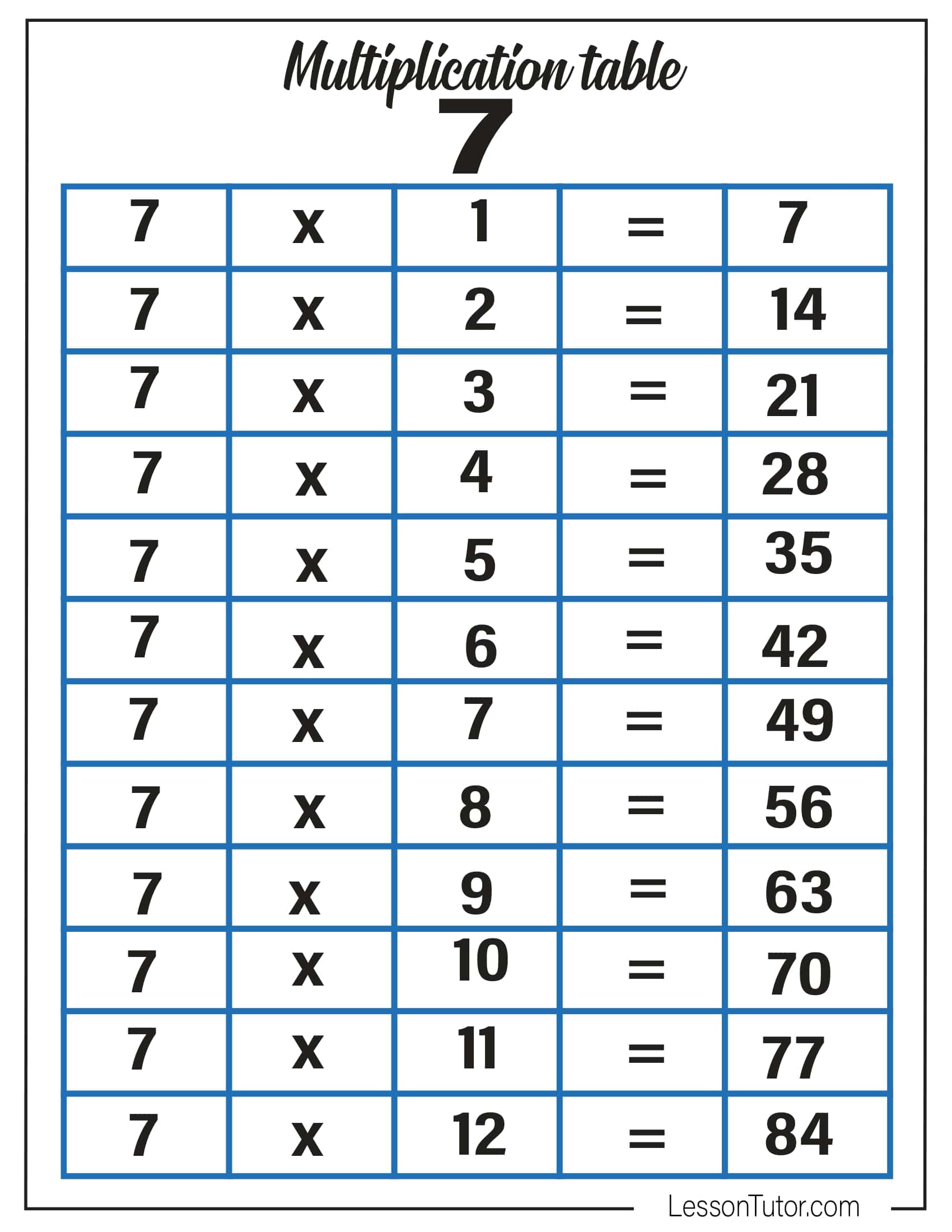 Multiplication table
7

| 7 | x | 1 | = | 7 |
|---|---|---|---|---|
| 7 | x | 2 | = | 14 |
| 7 | x | 3 | = | 21 |
| 7 | x | 4 | = | 28 |
| 7 | x | 5 | = | 35 |
| 7 | x | 6 | = | 42 |
| 7 | x | 7 | = | 49 |
| 7 | x | 8 | = | 56 |
| 7 | x | 9 | = | 63 |
| 7 | x | 10 | = | 70 |
| 7 | x | 11 | = | 77 |
| 7 | x | 12 | = | 84 |

LessonTutor.com